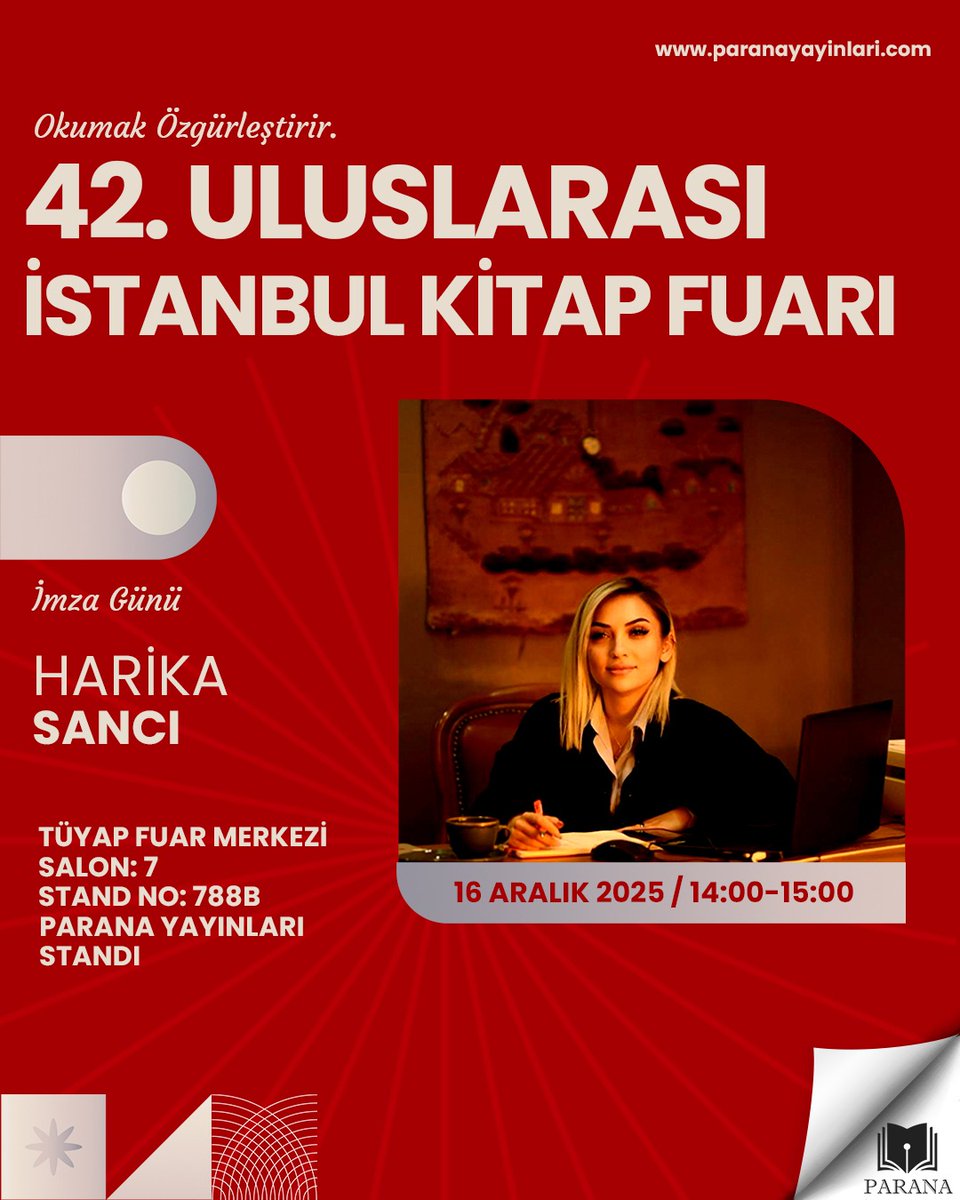 www.paranayayinlari.com

Okumak Özgürleştirir.

42. ULUSLARASI İSTANBUL KİTAP FUARI

İmza Günü

HARİKA SANCI

TÜYAP FUAR MERKEZİ
SALON: 7
STAND NO: 788B
PARANA YAYINLARI STANDI

16 ARALIK 2025 / 14:00-15:00

PARANA